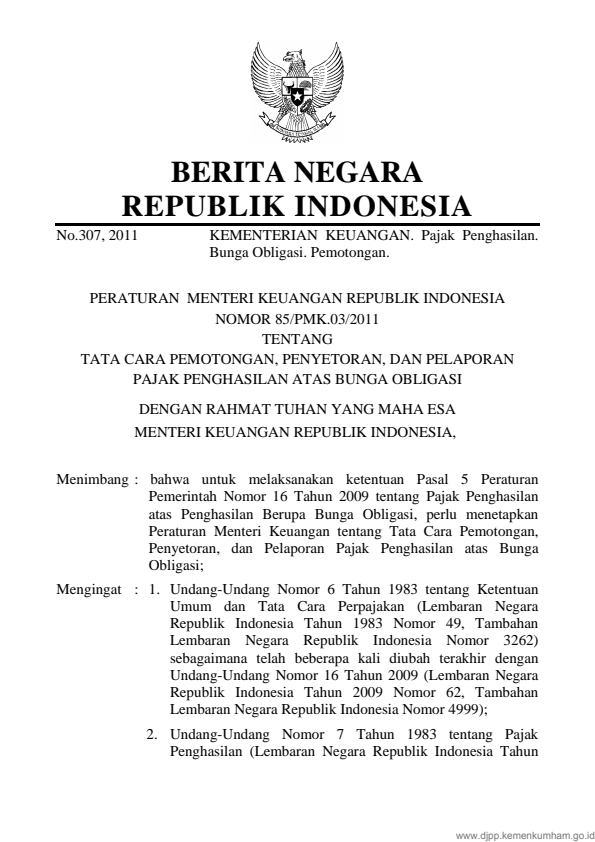 BERITA NEGARA
REPUBLIK INDONESIA

No.307, 2011 KEMENTERIAN KEUANGAN. Pajak Penghasilan. Bunga Obligasi. Pemotongan.

PERATURAN MENTERI KEUANGAN REPUBLIK INDONESIA
NOMOR 85/PMK.03/2011
TENTANG
TATA CARA PEMOTONGAN, PENYETORAN, DAN PELAPORAN
PAJAK PENGHASILAN ATAS BUNGA OBLIGASI

DENGAN RAHMAT TUHAN YANG MAHA ESA
MENTERI KEUANGAN REPUBLIK INDONESIA,

Menimbang : bahwa untuk melaksanakan ketentuan Pasal 5 Peraturan Pemerintah Nomor 16 Tahun 2009 tentang Pajak Penghasilan atas Penghasilan Berupa Bunga Obligasi, perlu menetapkan Peraturan Menteri Keuangan tentang Tata Cara Pemotongan, Penyetoran, dan Pelaporan Pajak Penghasilan atas Bunga Obligasi;

Mengingat : 1. Undang-Undang Nomor 6 Tahun 1983 tentang Ketentuan Umum dan Tata Cara Perpajakan (Lembaran Negara Republik Indonesia Tahun 1983 Nomor 49, Tambahan Lembaran Negara Republik Indonesia Nomor 3262) sebagaimana telah beberapa kali diubah terakhir dengan Undang-Undang Nomor 16 Tahun 2009 (Lembaran Negara Republik Indonesia Tahun 2009 Nomor 62, Tambahan Lembaran Negara Republik Indonesia Nomor 4999);

2. Undang-Undang Nomor 7 Tahun 1983 tentang Pajak Penghasilan (Lembaran Negara Republik Indonesia Tahun

www.djpp.kemenkumham.go.id